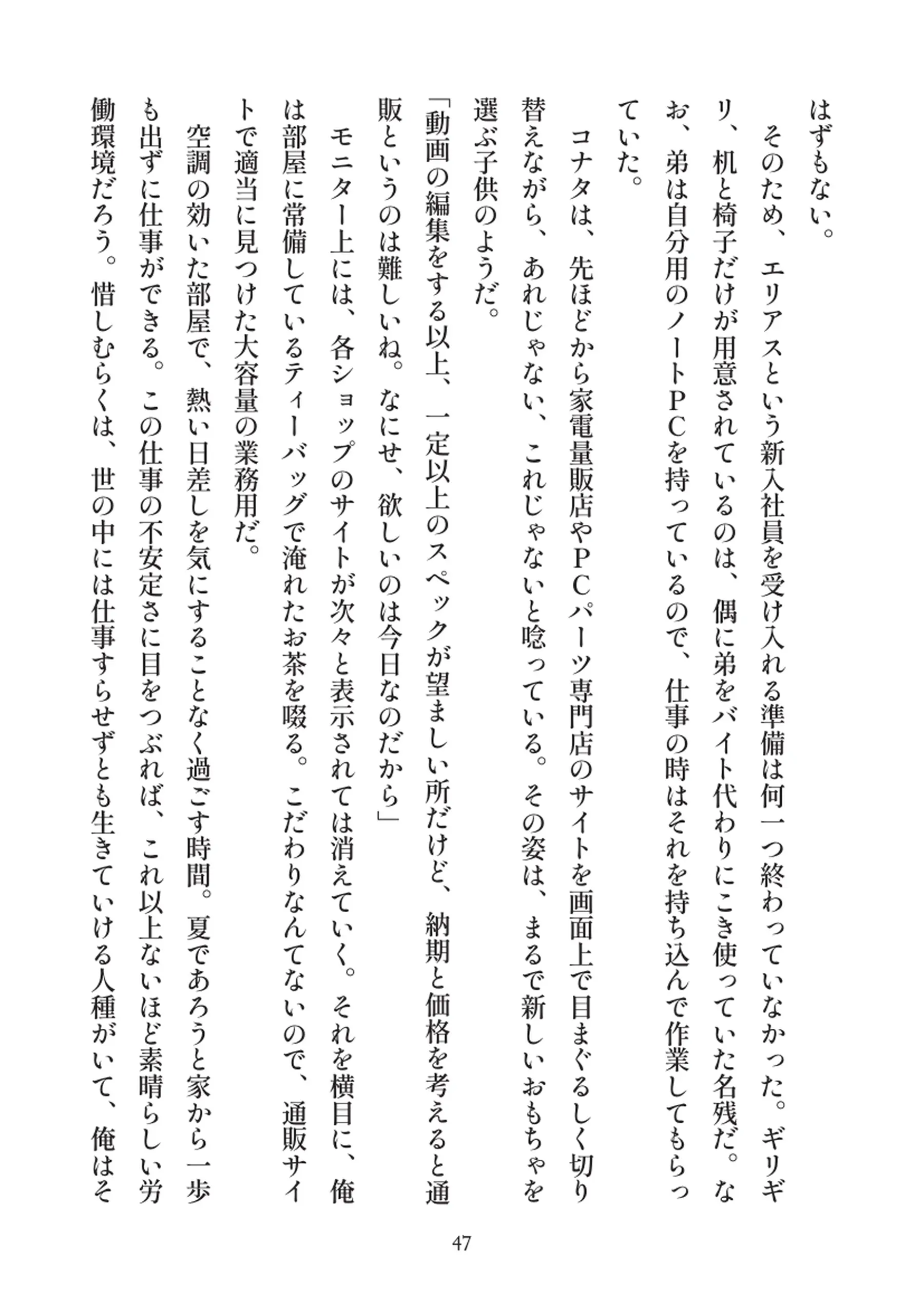 はずもない。

そのため、エリアスという新入社員を受け入れる準備は何一つ終わっていなかった。ギリギリ、机と椅子だけが用意されているのは、偶に弟をバイト代わりにこき使っていた名残だ。なお、弟は自分用のノートＰＣを持っているので、仕事の時はそれを持ち込んで作業してもらっていた。

コナタは、先ほどから家電量販店やＰＣパーツ専門店のサイトを画面上で目まぐるしく切り替えながら、あれじゃない、これじゃないと唸っている。その姿は、まるで新しいおもちゃを選ぶ子供のようだ。

「動画の編集をする以上、一定以上のスペックが望ましい所だけど、納期と価格を考えると通販というのは難しいね。なにせ、欲しいのは今日なのだから」

モニター上には、各ショップのサイトが次々と表示されては消えていく。それを横目に、俺は部屋に常備しているティーバッグで淹れたお茶を啜る。こだわりなんてないので、通販サイトで適当に見つけた大容量の業務用だ。

空調の効いた部屋で、熱い日差しを気にすることなく過ごす時間。夏であろうと家から一歩も出ずに仕事ができる。この仕事の不安定さに目をつぶれば、これ以上ないほど素晴らしい労働環境だろう。惜しむらくは、世の中には仕事すらせずとも生きていける人種がいて、俺はそ

47